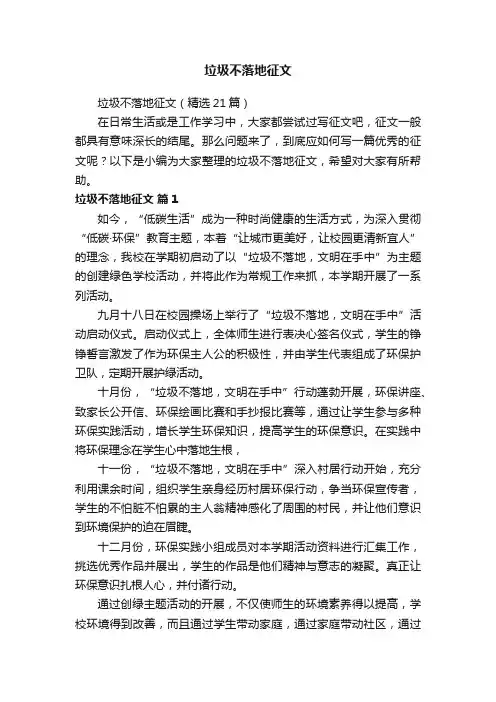 垃圾不落地征文

垃圾不落地征文（精选21篇）

在日常生活或是工作学习中，大家都尝试过写征文吧，征文一般都具有意味深长的结尾。那么问题来了，到底应如何写一篇优秀的征文呢？以下是小编为大家整理的垃圾不落地征文，希望对大家有所帮助。

垃圾不落地征文 篇1

如今，“低碳生活”成为一种时尚健康的生活方式，为深入贯彻“低碳·环保”教育主题，本着“让城市更美好，让校园更清新宜人”的理念，我校在学期初启动了以“垃圾不落地，文明在手中”为主题的创建绿色学校活动，并将此作为常规工作来抓，本学期开展了一系列活动。

九月十八日在校园操场上举行了“垃圾不落地，文明在手中”活动启动仪式。启动仪式上，全体师生进行表决心签名仪式，学生的铮铮誓言激发了作为环保主人公的积极性，并由学生代表组成了环保护卫队，定期开展护绿活动。

十月份，“垃圾不落地，文明在手中”行动蓬勃开展，环保讲座、致家长公开信、环保绘画比赛和手抄报比赛等，通过让学生参与多种环保实践活动，增长学生环保知识，提高学生的环保意识。在实践中将环保理念在学生心中落地生根，

十一份，“垃圾不落地，文明在手中”深入村居行动开始，充分利用课余时间，组织学生亲身经历村居环保行动，争当环保宣传者，学生的不怕脏不怕累的主人翁精神感化了周围的村民，并让他们意识到环境保护的迫在眉睫。

十二月份，环保实践小组成员对本学期活动资料进行汇集工作，挑选优秀作品并展出，学生的作品是他们精神与意志的凝聚。真正让环保意识扎根人心，并付诸行动。

通过创绿主题活动的开展，不仅使师生的环境素养得以提高，学校环境得到改善，而且通过学生带动家庭，通过家庭带动社区，通过